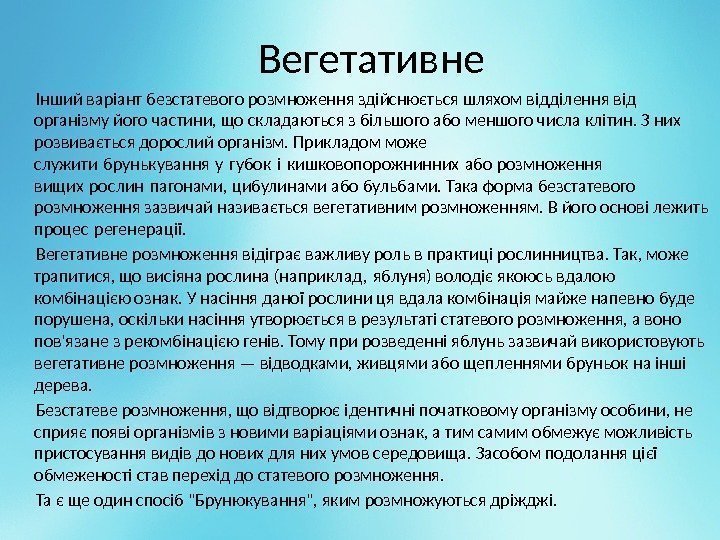 Вегетативне

Інший варіант безстатевого розмноження здійснюється шляхом відділення від організму його частини, що складаються з більшого або меншого числа клітин. З них розвивається дорослий організм. Прикладом може служити брунькування у губок і кишковопорожнинних або розмноження вищих рослин пагонами, цибулинами або бульбами. Така форма безстатевого розмноження зазвичай називається вегетативним розмноженням. В його основі лежить процес регенерації.

Вегетативне розмноження відіграє важливу роль в практиці рослинництва. Так, може трапитися, що висіяна рослина (наприклад, яблуня) володіє якоюсь вдалою комбінацією ознак. У насіння даної рослини ця вдала комбінація майже напевно буде порушена, оскільки насіння утворюється в результаті статевого розмноження, а воно пов'язане з рекомбінацією генів. Тому при розведенні яблунь зазвичай використовують вегетативне розмноження — відводками, живцями або щепленнями бруньок на інші дерева.

Безстатеве розмноження, що відтворює ідентичні початковому організму особини, не сприяє появі організмів з новими варіаціями ознак, а тим самим обмежує можливість пристосування видів до нових для них умов середовища. Засобом подолання цієї обмеженості став перехід до статевого розмноження.

Та є ще один спосіб "Брунюкування", яким розмножуються дріжджі.